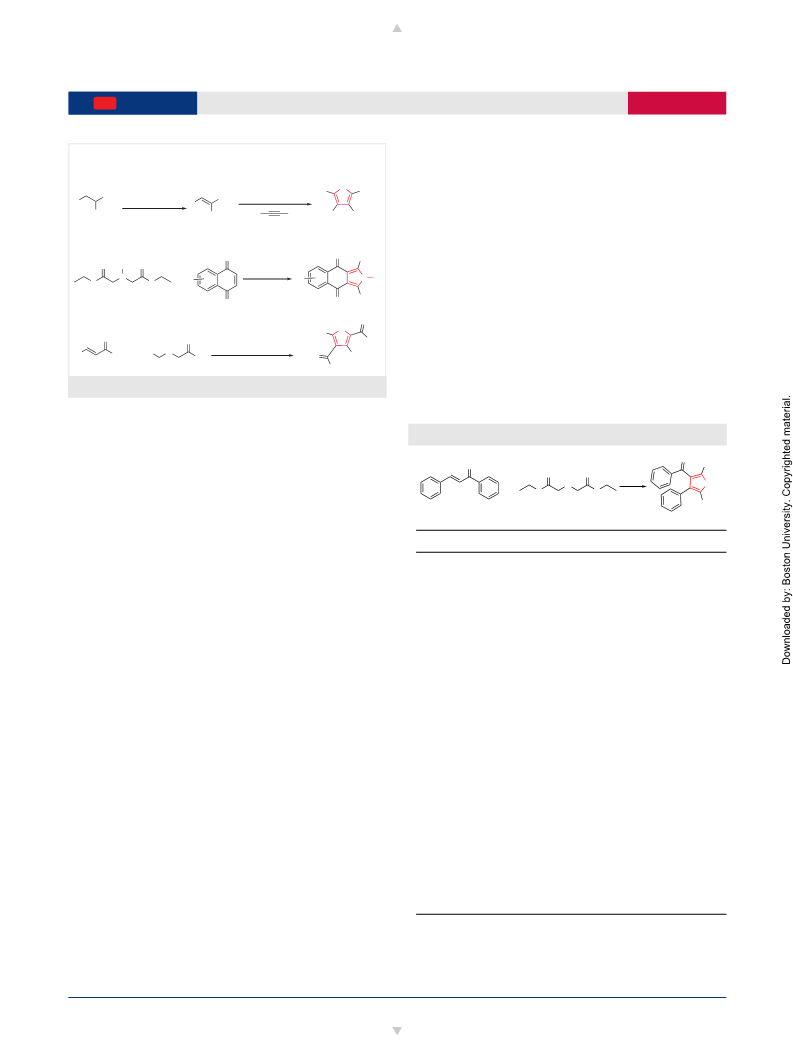 Downloaded by: Boston University. Copyrighted material.